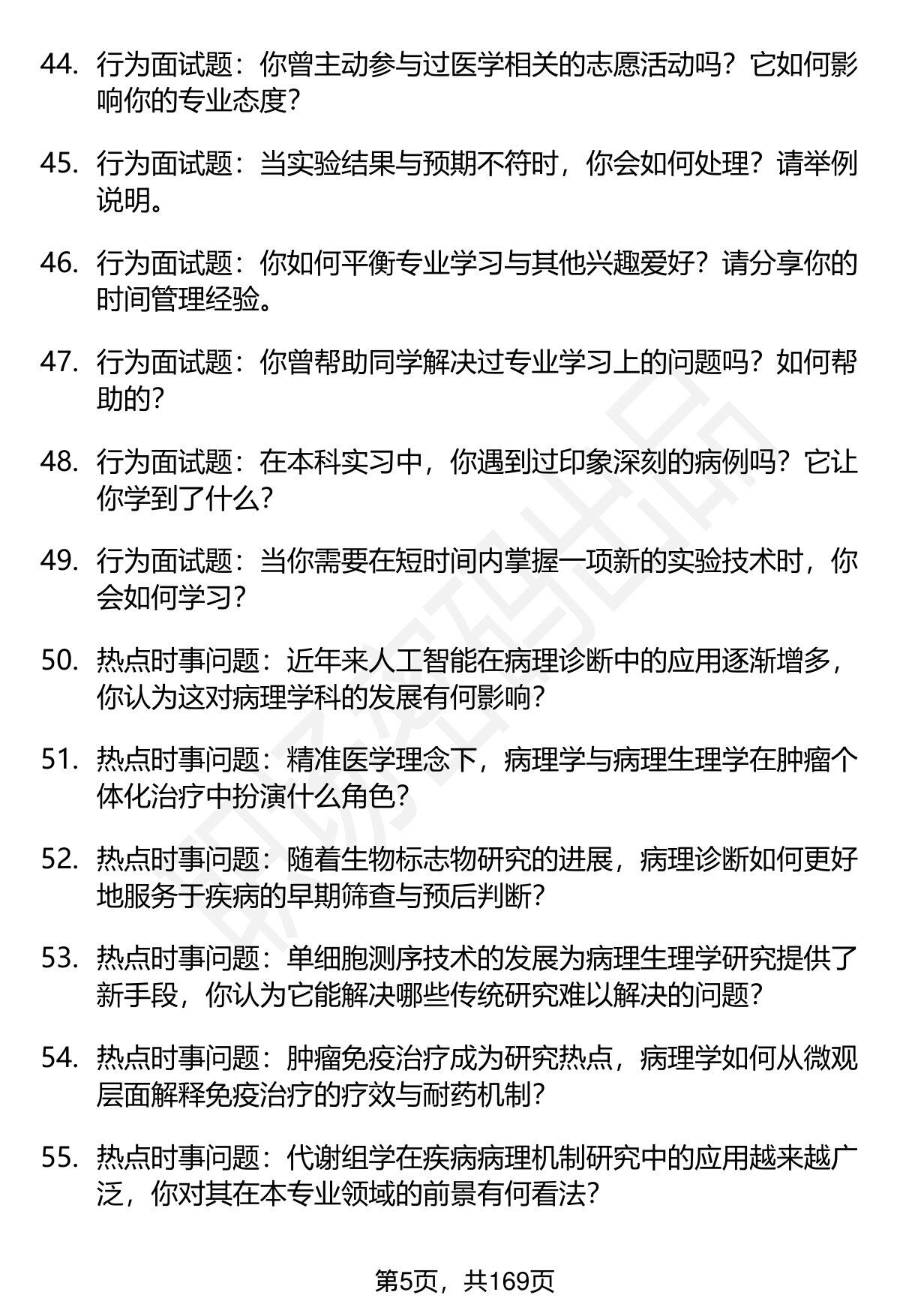 44. 行为面试题：你曾主动参与过医学相关的志愿活动吗？它如何影响你的专业态度？

45. 行为面试题：当实验结果与预期不符时，你会如何处理？请举例说明。

46. 行为面试题：你如何平衡专业学习与其他兴趣爱好？请分享你的时间管理经验。

47. 行为面试题：你曾帮助同学解决过专业学习上的问题吗？如何帮助的？

48. 行为面试题：在本科实习中，你遇到过印象深刻的病例吗？它让你学到了什么？

49. 行为面试题：当你需要在短时间内掌握一项新的实验技术时，你会如何学习？

50. 热点时事问题：近年来人工智能在病理诊断中的应用逐渐增多，你认为这对病理学科的发展有何影响？

51. 热点时事问题：精准医学理念下，病理学与病理生理学在肿瘤个体化治疗中扮演什么角色？

52. 热点时事问题：随着生物标志物研究的进展，病理诊断如何更好地服务于疾病的早期筛查与预后判断？

53. 热点时事问题：单细胞测序技术的发展为病理生理学研究提供了新手段，你认为它能解决哪些传统研究难以解决的问题？

54. 热点时事问题：肿瘤免疫治疗成为研究热点，病理学如何从微观层面解释免疫治疗的疗效与耐药机制？

55. 热点时事问题：代谢组学在疾病病理机制研究中的应用越来越广泛，你对其在本专业领域的前景有何看法？

第5页，共169页